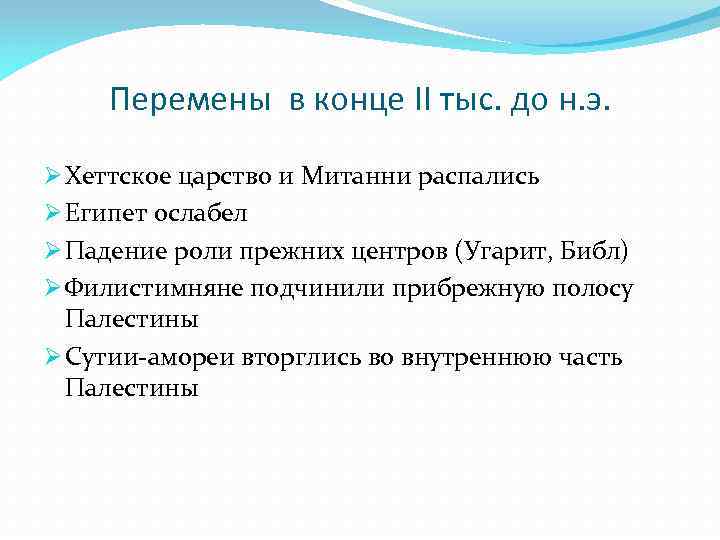 Перемены в конце II тыс. до н.э.

➢ Хеттское царство и Митанни распались
➢ Египет ослабел
➢ Падение роли прежних центров (Угарит, Библ)
➢ Филистимняне подчинили прибрежную полосу Палестины
➢ Сутии-амореи вторглись во внутреннюю часть Палестины